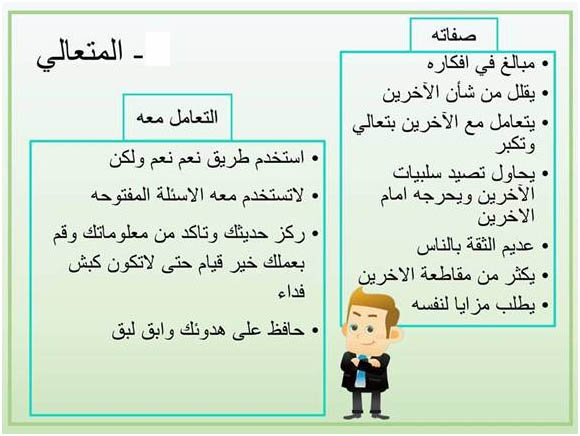 - المتعالي

صفاته

• مبالغ في افكاره
• يقلل من شأن الآخرين
• يتعامل مع الآخرين بتعالي وتكبر
• يحاول تصيد سلبيات الآخرين ويحرجه امام الاخرين
• عديم الثقة بالناس
• يكثر من مقاطعة الاخرين
• يطلب مزايا لنفسه

التعامل معه

• استخدم طريق نعم نعم ولكن
• لاتستخدم معه الاسئلة المفتوحه
• ركز حديثك وتاكد من معلوماتك وقم بعملك خير قيام حتى لاتكون كبش فداء
• حافظ على هدوئك وابق لبق